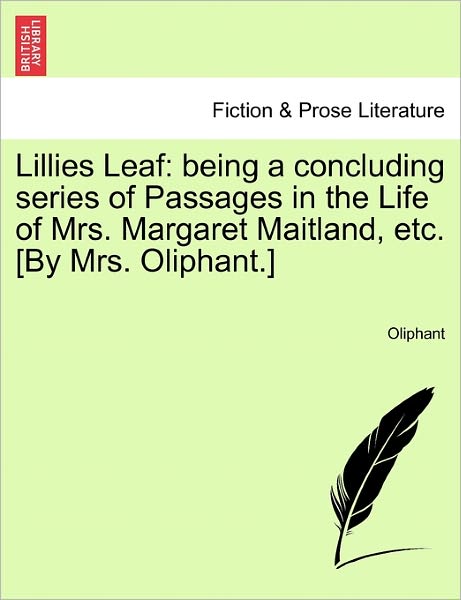 BRITISH LIBRARY

Fiction & Prose Literature

Lillies Leaf: being a concluding series of Passages in the Life of Mrs. Margaret Maitland, etc. [By Mrs. Oliphant.]

Oliphant